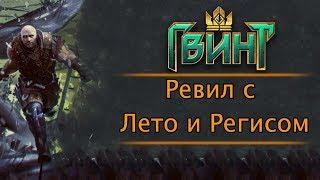 ГВИНТ

Ревил с Лето и Регисом